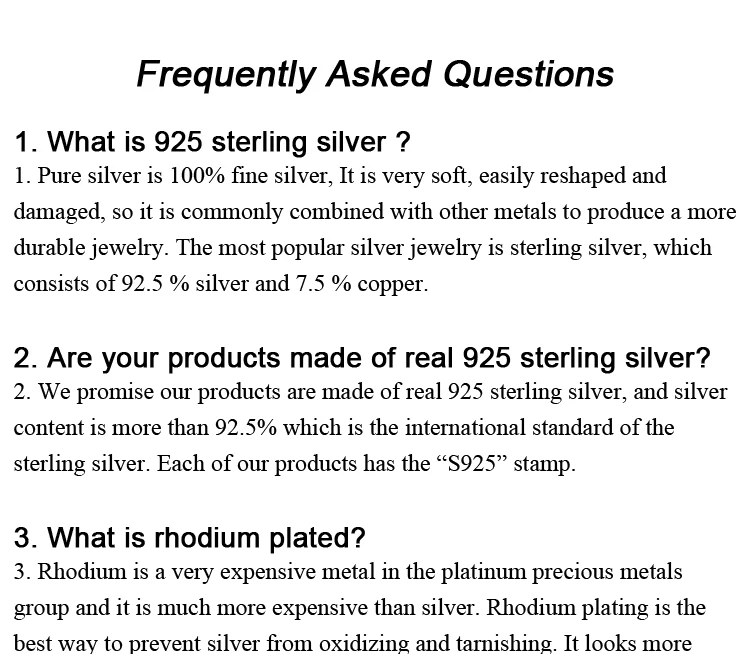 Frequently Asked Questions

1. What is 925 sterling silver ?

1. Pure silver is 100% fine silver, It is very soft, easily reshaped and damaged, so it is commonly combined with other metals to produce a more durable jewelry. The most popular silver jewelry is sterling silver, which consists of 92.5 % silver and 7.5 % copper.

2. Are your products made of real 925 sterling silver?

2. We promise our products are made of real 925 sterling silver, and silver content is more than 92.5% which is the international standard of the sterling silver. Each of our products has the “S925” stamp.

3. What is rhodium plated?

3. Rhodium is a very expensive metal in the platinum precious metals group and it is much more expensive than silver. Rhodium plating is the best way to prevent silver from oxidizing and tarnishing. It looks more